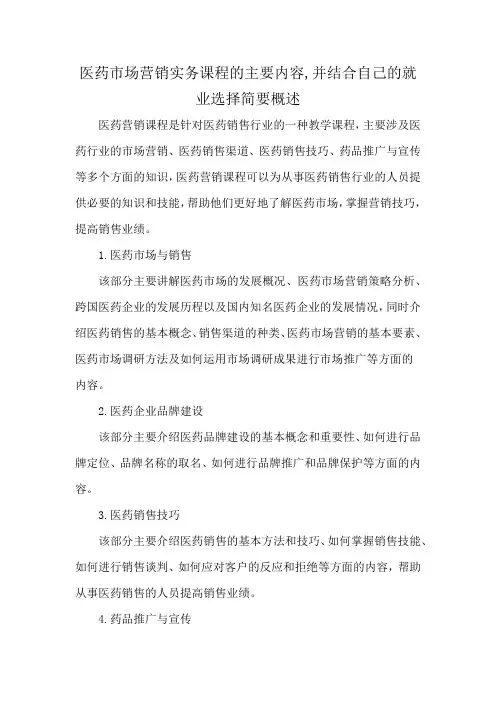 医药市场营销实务课程的主要内容,并结合自己的就业选择简要概述

医药营销课程是针对医药销售行业的一种教学课程，主要涉及医药行业的市场营销、医药销售渠道、医药销售技巧、药品推广与宣传等多个方面的知识，医药营销课程可以为从事医药销售行业的人员提供必要的知识和技能，帮助他们更好地了解医药市场，掌握营销技巧，提高销售业绩。

1.医药市场与销售

该部分主要讲解医药市场的发展概况、医药市场营销策略分析、跨国医药企业的发展历程以及国内知名医药企业的发展情况，同时介绍医药销售的基本概念、销售渠道的种类、医药市场营销的基本要素、医药市场调研方法及如何运用市场调研成果进行市场推广等方面的内容。

2.医药企业品牌建设

该部分主要介绍医药品牌建设的基本概念和重要性、如何进行品牌定位、品牌名称的取名、如何进行品牌推广和品牌保护等方面的内容。

3.医药销售技巧

该部分主要介绍医药销售的基本方法和技巧、如何掌握销售技能、如何进行销售谈判、如何应对客户的反应和拒绝等方面的内容，帮助从事医药销售的人员提高销售业绩。

4.药品推广与宣传